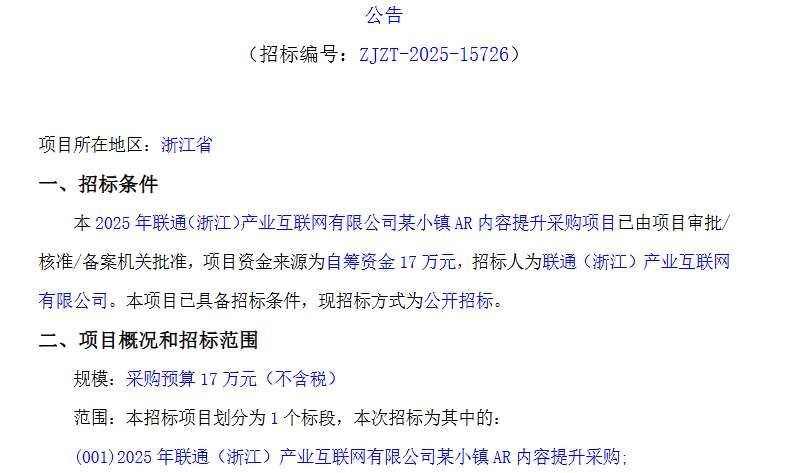 公告

（招标编号：ZJZT-2025-15726）

项目所在地区：浙江省

一、招标条件

本 2025 年联通(浙江)产业互联网有限公司某小镇 AR 内容提升采购项目已由项目审批/核准/备案机关批准，项目资金来源为自筹资金 17 万元，招标人为联通（浙江）产业互联网有限公司。本项目已具备招标条件，现招标方式为公开招标。

二、项目概况和招标范围

规模：采购预算 17 万元（不含税）

范围：本招标项目划分为 1 个标段，本次招标为其中的：

(001)2025 年联通（浙江）产业互联网有限公司某小镇 AR 内容提升采购;